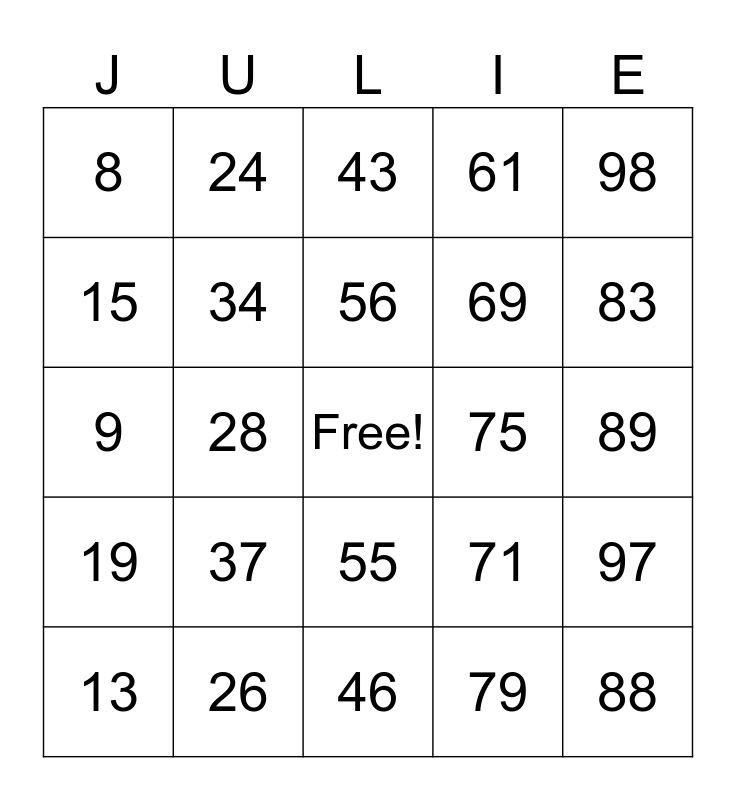 | J | U | L | I | E |
|---|---|---|---|---|
| 8 | 24 | 43 | 61 | 98 |
| 15 | 34 | 56 | 69 | 83 |
| 9 | 28 | Free! | 75 | 89 |
| 19 | 37 | 55 | 71 | 97 |
| 13 | 26 | 46 | 79 | 88 |